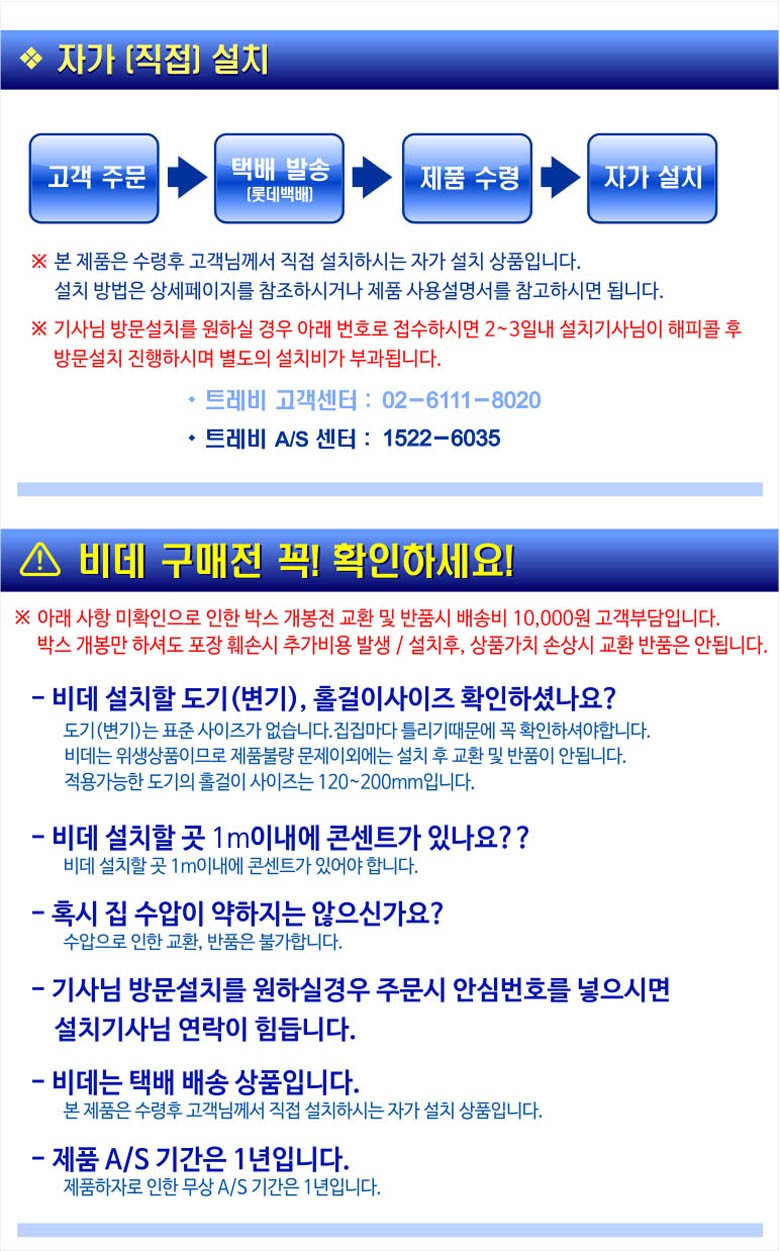 ❖ 자가 [직접] 설치

고객 주문

택배 발송
[롯데백배]

제품 수령

자가 설치

※ 본 제품은 수령후 고객님께서 직접 설치하시는 자가 설치 상품입니다. 설치 방법은 상세페이지를 참조하시거나 제품 사용설명서를 참고하시면 됩니다.

※ 기사님 방문설치를 원하실 경우 아래 번호로 접수하시면 2~3일내 설치기사님이 해피콜 후 방문설치 진행하시며 별도의 설치비가 부과됩니다.

• 트레비 고객센터 : 02-6111-8020

• 트레비 A/S 센터 : 1522-6035

⚠ 비데 구매전 꼭! 확인하세요!

※ 아래 사항 미확인으로 인한 박스 개봉전 교환 및 반품시 배송비 10,000원 고객부담입니다. 박스 개봉만 하셔도 포장 훼손시 추가비용 발생 / 설치후, 상품가치 손상시 교환 반품은 안됩니다.

- 비데 설치할 도기(변기), 홀걸이사이즈 확인하셨나요?
도기(변기)는 표준 사이즈가 없습니다.집집마다 틀리기때문에 꼭 확인하셔야합니다.
비데는 위생상품이므로 제품불량 문제이외에는 설치 후 교환 및 반품이 안됩니다.
적용가능한 도기의 홀걸이 사이즈는 120~200mm입니다.

- 비데 설치할 곳 1m이내에 콘센트가 있나요??
비데 설치할 곳 1m이내에 콘센트가 있어야 합니다.

- 혹시 집 수압이 약하지는 않으신가요?
수압으로 인한 교환, 반품은 불가합니다.

- 기사님 방문설치를 원하실경우 주문시 안심번호를 넣으시면 설치기사님 연락이 힘듭니다.

- 비데는 택배 배송 상품입니다.
본 제품은 수령후 고객님께서 직접 설치하시는 자가 설치 상품입니다.

- 제품 A/S 기간은 1년입니다.
제품하자로 인한 무상 A/S 기간은 1년입니다.